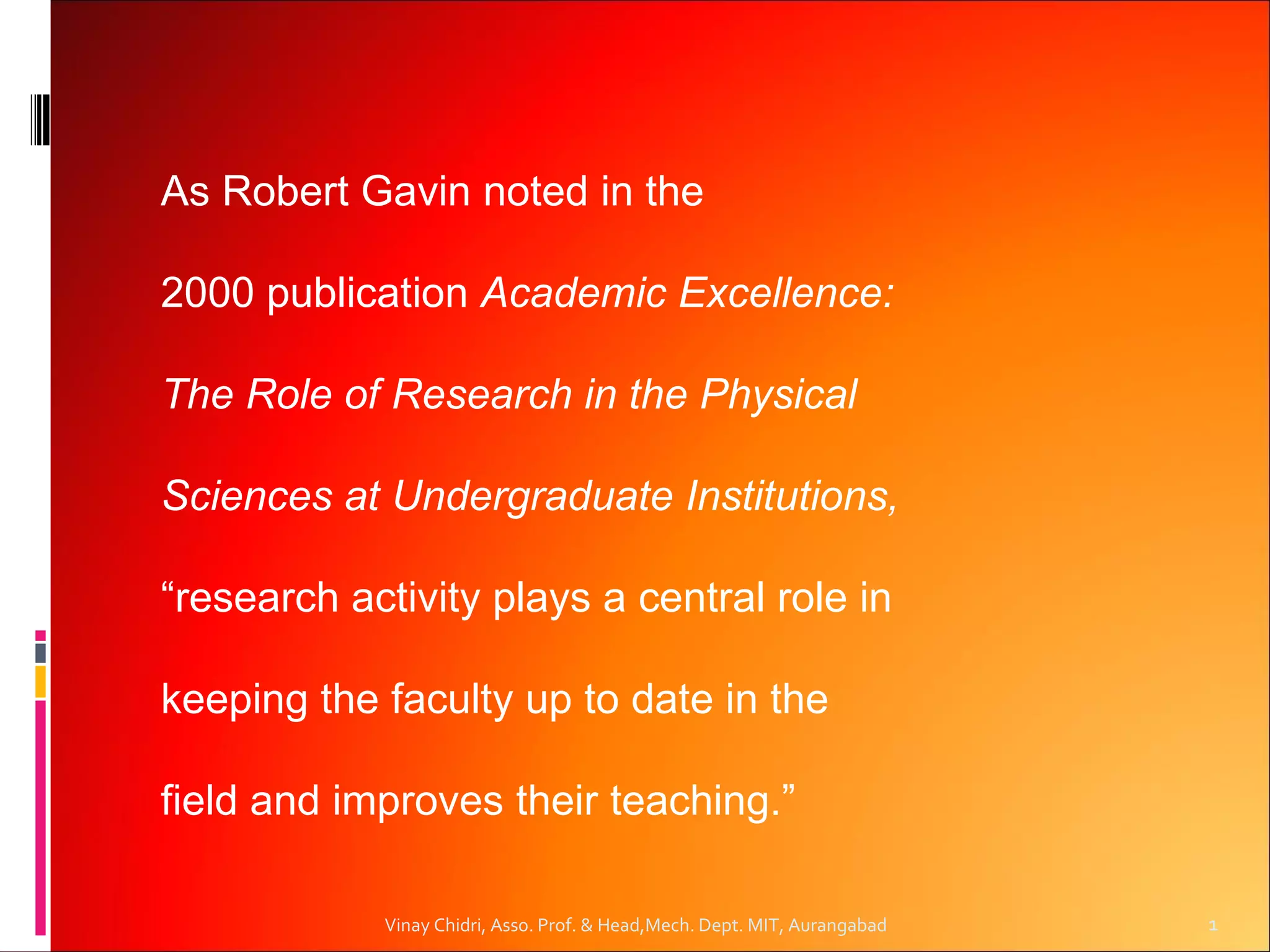 As Robert Gavin noted in the 2000 publication Academic Excellence: The Role of Research in the Physical Sciences at Undergraduate Institutions, "research activity plays a central role in keeping the faculty up to date in the field and improves their teaching."

Vinay Chidri, Asso. Prof. & Head,Mech. Dept. MIT, Aurangabad

1